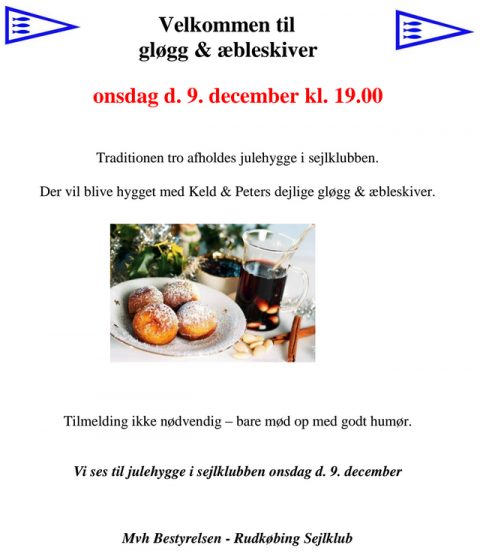 Velkommen til
gløgg & æbleskiver

onsdag d. 9. december kl. 19.00

Traditionen tro afholdes julehygge i sejlklubben.

Der vil blive hygget med Keld & Peters dejlige gløgg & æbleskiver.

Tilmelding ikke nødvendig – bare mød op med godt humør.

Vi ses til julehygge i sejlklubben onsdag d. 9. december

Mvh Bestyrelsen - Rudkøbing Sejlklub